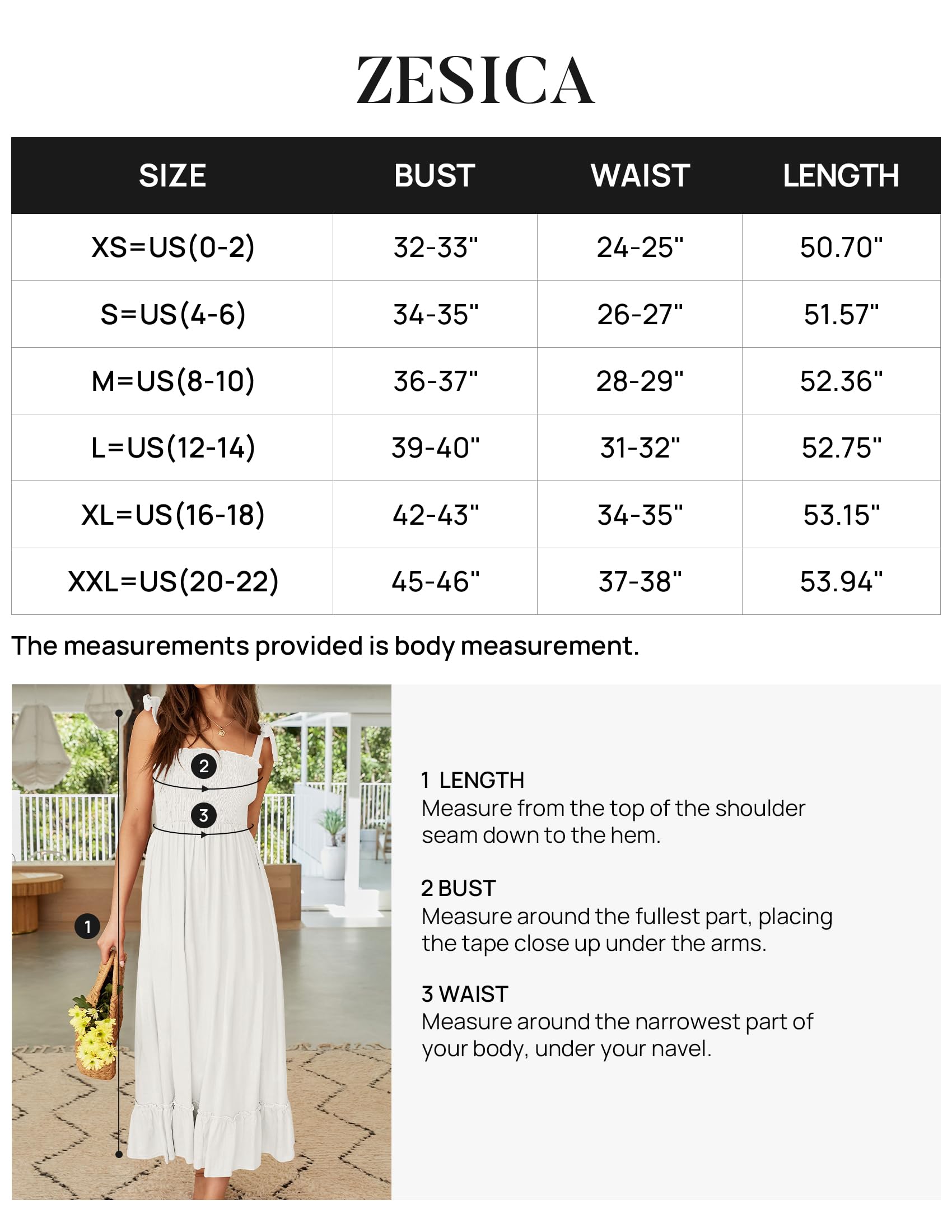 ZESICA

| SIZE | BUST | WAIST | LENGTH |
|---|---|---|---|
| XS=US(0-2) | 32-33" | 24-25" | 50.70" |
| S=US(4-6) | 34-35" | 26-27" | 51.57" |
| M=US(8-10) | 36-37" | 28-29" | 52.36" |
| L=US(12-14) | 39-40" | 31-32" | 52.75" |
| XL=US(16-18) | 42-43" | 34-35" | 53.15" |
| XXL=US(20-22) | 45-46" | 37-38" | 53.94" |

The measurements provided is body measurement.

2
3
1

1 LENGTH
Measure from the top of the shoulder seam down to the hem.

2 BUST
Measure around the fullest part, placing the tape close up under the arms.

3 WAIST
Measure around the narrowest part of your body, under your navel.